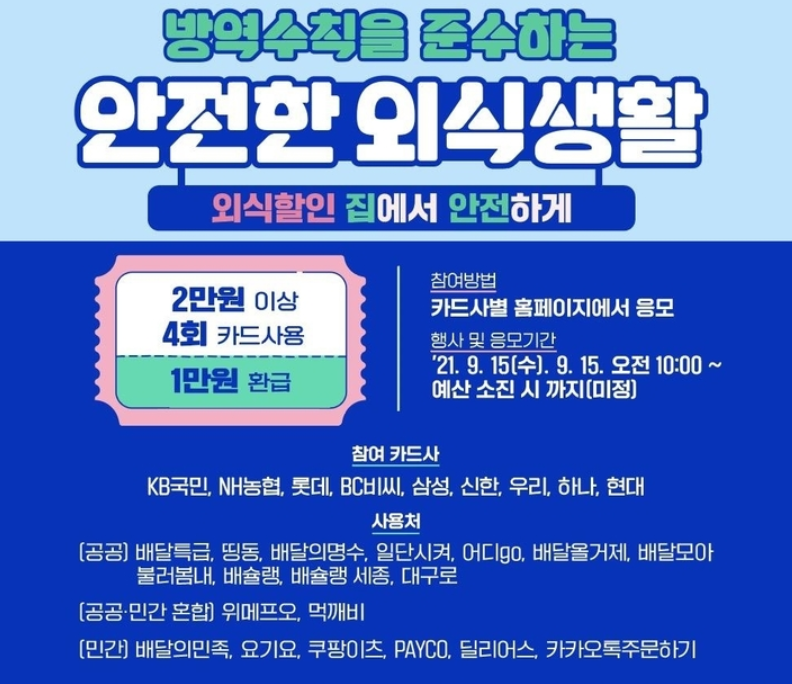 방역수칙을 준수하는

안전한 외식생활

외식할인 집에서 안전하게

2만원 이상
4회 카드사용
1만원 환급

참여방법
카드사별 홈페이지에서 응모

행사 및 응모기간
'21. 9. 15(수). 9. 15. 오전 10:00 ~
예산 소진 시 까지(미정)

참여 카드사
KB국민, NH농협, 롯데, BC비씨, 삼성, 신한, 우리, 하나, 현대

사용처
(공공) 배달특급, 띵동, 배달의명수, 일단시켜, 어디go, 배달올거제, 배달모아 불러봄내, 배슐랭, 배슐랭 세종, 대구로

(공공·민간 혼합) 위메프오, 먹깨비

(민간) 배달의민족, 요기요, 쿠팡이츠, PAYCO, 딜리어스, 카카오톡주문하기